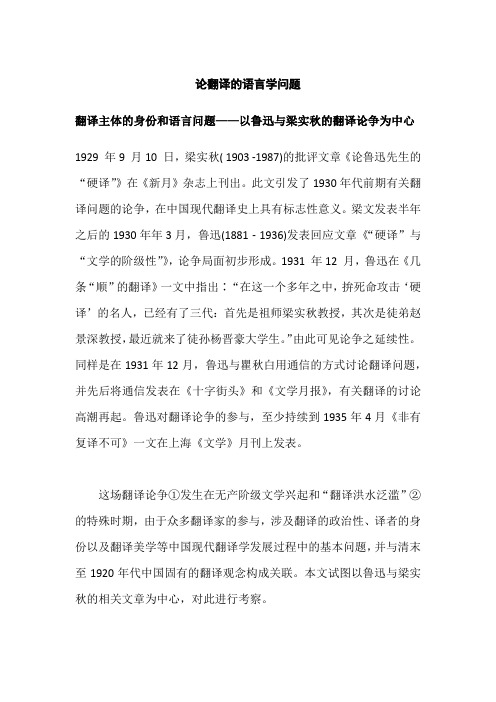 论翻译的语言学问题

翻译主体的身份和语言问题——以鲁迅与梁实秋的翻译论争为中心

1929 年 9 月 10 日，梁实秋( 1903 -1987)的批评文章《论鲁迅先生的“硬译”》在《新月》杂志上刊出。此文引发了 1930 年代前期有关翻译问题的论争，在中国现代翻译史上具有标志性意义。梁文发表半年之后的 1930 年年 3 月，鲁迅(1881 - 1936)发表回应文章《“硬译”与“文学的阶级性”》，论争局面初步形成。1931 年 12 月，鲁迅在《几条“顺”的翻译》一文中指出：“在这一个多年之中，拚死命攻击‘硬译’的名人，已经有了三代：首先是祖师梁实秋教授，其次是徒弟赵景深教授，最近就来了徒孙杨晋豪大学生。”由此可见论争之延续性。同样是在 1931 年 12 月，鲁迅与瞿秋白用通信的方式讨论翻译问题，并先后将通信发表在《十字街头》和《文学月报》，有关翻译的讨论高潮再起。鲁迅对翻译论争的参与，至少持续到 1935 年 4 月《非有复译不可》一文在上海《文学》月刊上发表。

这场翻译论争①发生在无产阶级文学兴起和“翻译洪水泛滥”②的特殊时期，由于众多翻译家的参与，涉及翻译的政治性、译者的身份以及翻译美学等中国现代翻译学发展过程中的基本问题，并与清末至 1920 年代中国固有的翻译观念构成关联。本文试图以鲁迅与梁实秋的相关文章为中心，对此进行考察。